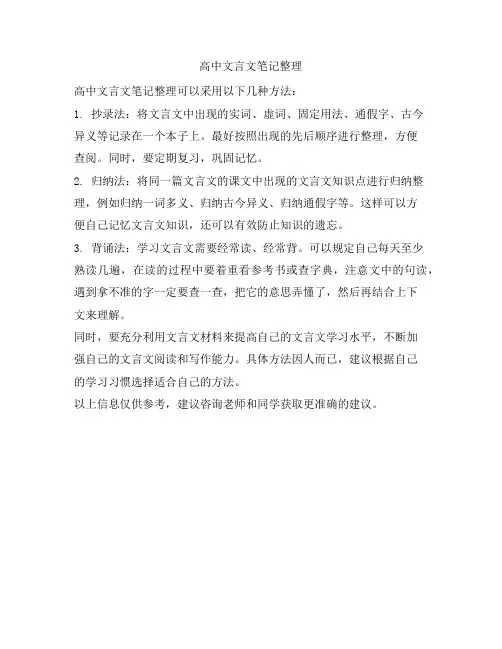 高中文言文笔记整理

高中文言文笔记整理可以采用以下几种方法：

1. 抄录法：将文言文中出现的实词、虚词、固定用法、通假字、古今异义等记录在一个本子上。最好按照出现的先后顺序进行整理，方便查阅。同时，要定期复习，巩固记忆。

2. 归纳法：将同一篇文言文的课文中出现的文言文知识点进行归纳整理，例如归纳一词多义、归纳古今异义、归纳通假字等。这样可以方便自己记忆文言文知识，还可以有效防止知识的遗忘。

3. 背诵法：学习文言文需要经常读、经常背。可以规定自己每天至少熟读几遍，在读的过程中要着重看参考书或查字典，注意文中的句读，遇到拿不准的字一定要查一查，把它的意思弄懂了，然后再结合上下文来理解。

同时，要充分利用文言文材料来提高自己的文言文学习水平，不断加强自己的文言文阅读和写作能力。具体方法因人而己，建议根据自己的学习习惯选择适合自己的方法。

以上信息仅供参考，建议咨询老师和同学获取更准确的建议。